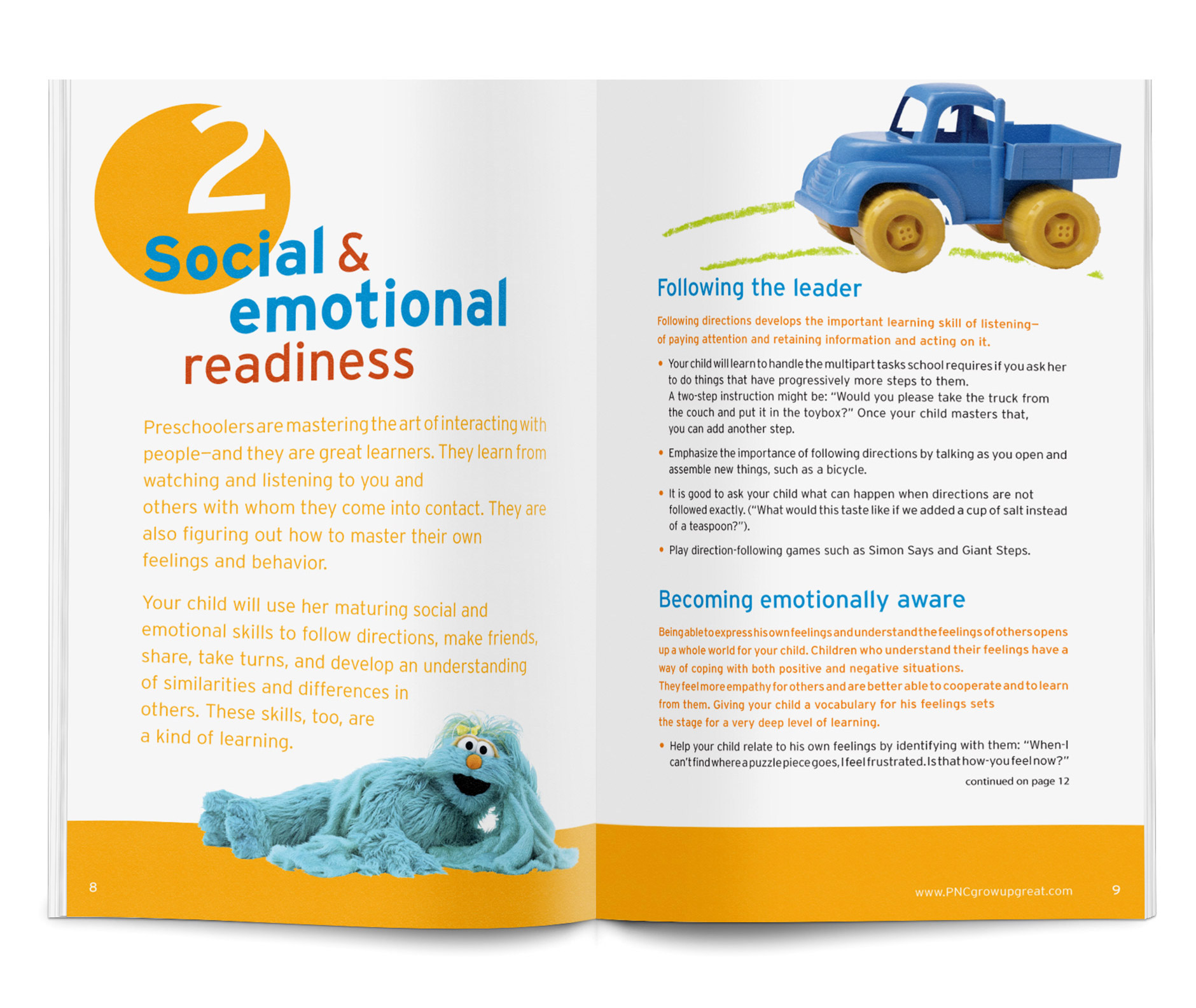 2

Social & emotional readiness

Preschoolers are mastering the art of interacting with people—and they are great learners. They learn from watching and listening to you and others with whom they come into contact. They are also figuring out how to master their own feelings and behavior.

Your child will use her maturing social and emotional skills to follow directions, make friends, share, take turns, and develop an understanding of similarities and differences in others. These skills, too, are a kind of learning.

8

Following the leader

Following directions develops the important learning skill of listening—of paying attention and retaining information and acting on it.

• Your child will learn to handle the multipart tasks school requires if you ask her to do things that have progressively more steps to them. A two-step instruction might be: "Would you please take the truck from the couch and put it in the toybox?" Once your child masters that, you can add another step.

• Emphasize the importance of following directions by talking as you open and assemble new things, such as a bicycle.

• It is good to ask your child what can happen when directions are not followed exactly. ("What would this taste like if we added a cup of salt instead of a teaspoon?").

• Play direction-following games such as Simon Says and Giant Steps.

Becoming emotionally aware

Being able to express his own feelings and understand the feelings of others opens up a whole world for your child. Children who understand their feelings have a way of coping with both positive and negative situations. They feel more empathy for others and are better able to cooperate and to learn from them. Giving your child a vocabulary for his feelings sets the stage for a very deep level of learning.

• Help your child relate to his own feelings by identifying with them: "When-I can't find where a puzzle piece goes, I feel frustrated. Is that how-you feel now?"

continued on page 12

www.PNCgrowupgreat.com

9